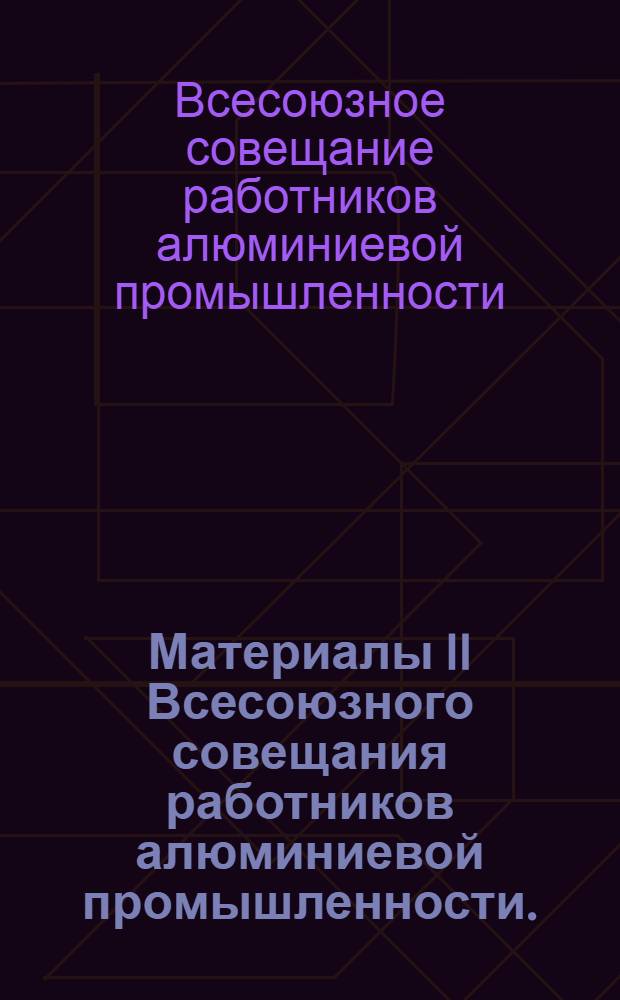 Всесоюзное совещание работников алюминиевой промышленности

Материалы II Всесоюзного совещания работников алюминиевой промышленности.